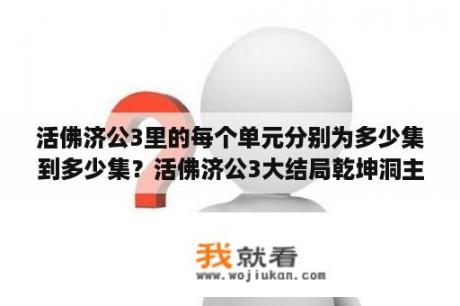 活佛济公3里的每个单元分别为多少集到多少集？活佛济公3大结局乾坤洞主

我就看
www.wojiukan.com